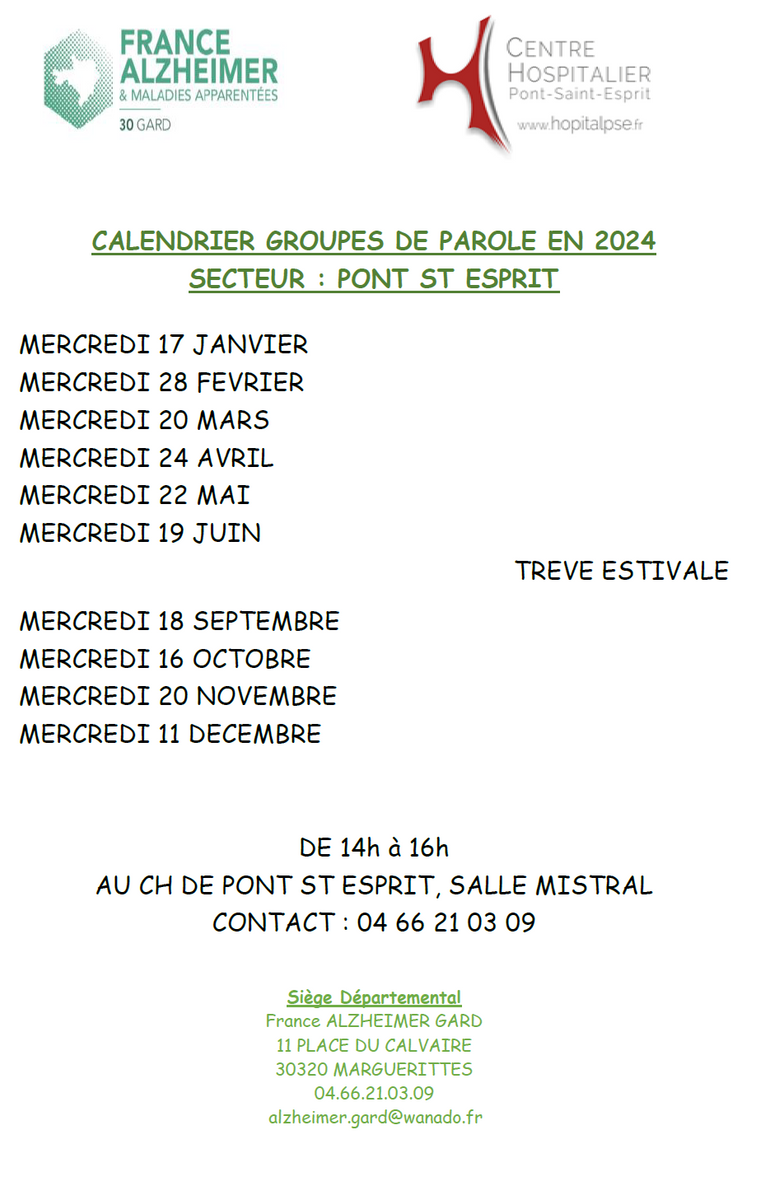 FRANCE ALZHEIMER
& MALADIES APPARENTÉES
30 GARD

CENTRE HOSPITALIER
Pont-Saint-Esprit
www.hopitalpse.fr

CALENDRIER GROUPES DE PAROLE EN 2024
SECTEUR : PONT ST ESPRIT

MERCREDI 17 JANVIER
MERCREDI 28 FEVRIER
MERCREDI 20 MARS
MERCREDI 24 AVRIL
MERCREDI 22 MAI
MERCREDI 19 JUIN

TREVE ESTIVALE

MERCREDI 18 SEPTEMBRE
MERCREDI 16 OCTOBRE
MERCREDI 20 NOVEMBRE
MERCREDI 11 DECEMBRE

DE 14h à 16h
AU CH DE PONT ST ESPRIT, SALLE MISTRAL
CONTACT : 04 66 21 03 09

Siège Départemental
France ALZHEIMER GARD
11 PLACE DU CALVAIRE
30320 MARGUERITTES
04.66.21.03.09
alzheimer.gard@wanado.fr